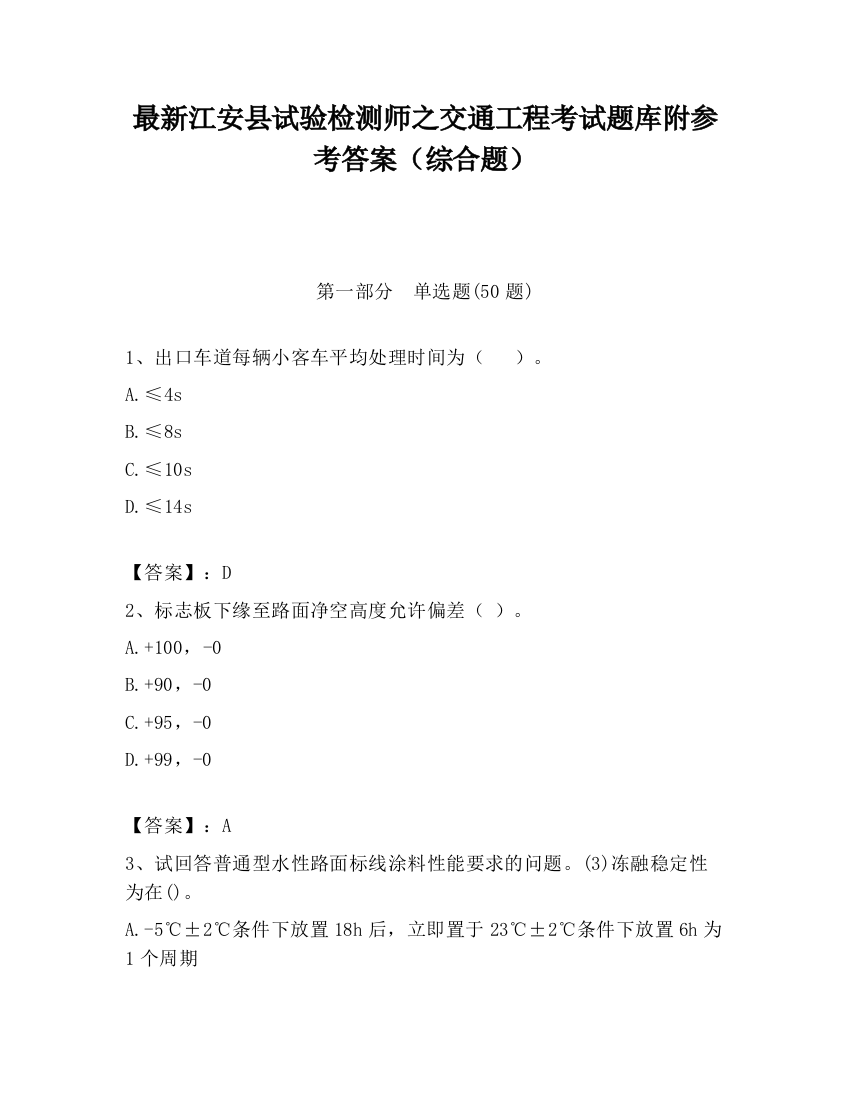 最新江安县试验检测师之交通工程考试题库附参考答案（综合题）

第一部分　单选题(50 题)

1、出口车道每辆小客车平均处理时间为（　　）。

A.≤4s

B.≤8s

C.≤10s

D.≤14s

【答案】：D

2、标志板下缘至路面净空高度允许偏差（ ）。

A.+100，-0

B.+90，-0

C.+95，-0

D.+99，-0

【答案】：A

3、试回答普通型水性路面标线涂料性能要求的问题。(3)冻融稳定性为在()。

A.-5℃±2℃条件下放置 18h 后，立即置于 23℃±2℃条件下放置 6h 为 1 个周期